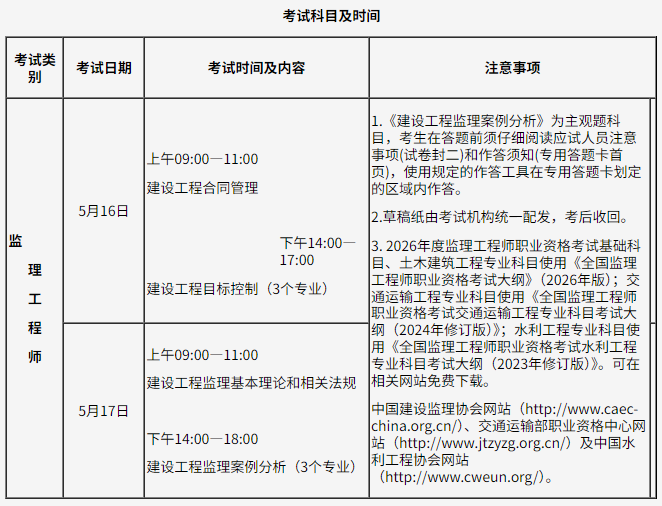 考试科目及时间

| 考试类别 | 考试日期 | 考试时间及内容 | 注意事项 |
|---|---|---|---|
| 监理工程师 | 5月16日 | 上午09:00—11:00 建设工程合同管理 下午14:00—17:00 建设工程目标控制（3个专业） | 1.《建设工程监理案例分析》为主观题科目，考生在答题前须仔细阅读应试人员注意事项(试卷封二)和作答须知(专用答题卡首页)，使用规定的作答工具在专用答题卡划定的区域内作答。 2.草稿纸由考试机构统一配发，考后收回。 3. 2026年度监理工程师职业资格考试基础科目、土木建筑工程专业科目使用《全国监理工程师职业资格考试大纲》（2026年版）；交通运输工程专业科目使用《全国监理工程师职业资格考试交通运输工程专业科目考试大纲（2024年修订版）》；水利工程专业科目使用《全国监理工程师职业资格考试水利工程专业科目考试大纲（2023年修订版）》。可在相关网站免费下载。 中国建设监理协会网站（http://www.caec-china.org.cn/）、交通运输部职业资格中心网站（http://www.jtzyzg.org.cn/）及中国水利工程协会网站（http://www.cweun.org/）。 |
|  | 5月17日 | 上午09:00—11:00 建设工程监理基本理论和相关法规 下午14:00—18:00 建设工程监理案例分析（3个专业） |  |